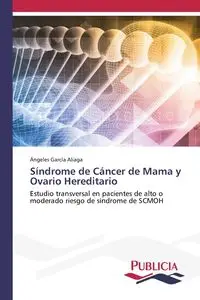 Ángeles García Aliaga

Síndrome de Cáncer de Mama y Ovario Hereditario

Estudio transversal en pacientes de alto o moderado riesgo de síndrome de SCMOH

PUBLICIA